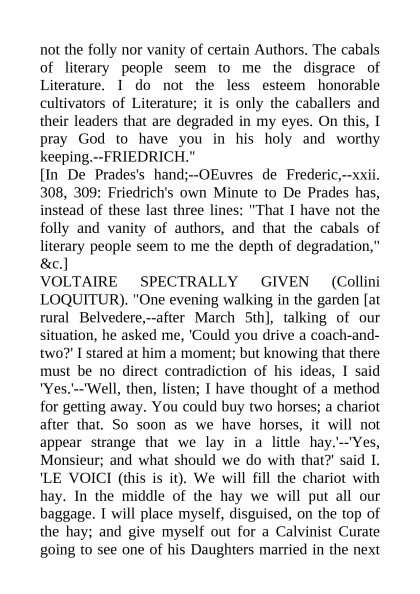 not the folly nor vanity of certain Authors. The cabals of literary people seem to me the disgrace of Literature. I do not the less esteem honorable cultivators of Literature; it is only the caballers and their leaders that are degraded in my eyes. On this, I pray God to have you in his holy and worthy keeping.--FRIEDRICH."
[In De Prades's hand;--OEuvres de Frederic,--xxii. 308, 309: Friedrich's own Minute to De Prades has, instead of these last three lines: "That I have not the folly and vanity of authors, and that the cabals of literary people seem to me the depth of degradation," &c.]
VOLTAIRE SPECTRALLY GIVEN (Collini LOQUITUR). "One evening walking in the garden [at rural Belvedere,--after March 5th], talking of our situation, he asked me, 'Could you drive a coach-and-two?' I stared at him a moment; but knowing that there must be no direct contradiction of his ideas, I said 'Yes.'--'Well, then, listen; I have thought of a method for getting away. You could buy two horses; a chariot after that. So soon as we have horses, it will not appear strange that we lay in a little hay.'--'Yes, Monsieur; and what should we do with that?' said I. 'LE VOICI (this is it). We will fill the chariot with hay. In the middle of the hay we will put all our baggage. I will place myself, disguised, on the top of the hay; and give myself out for a Calvinist Curate going to see one of his Daughters married in the next